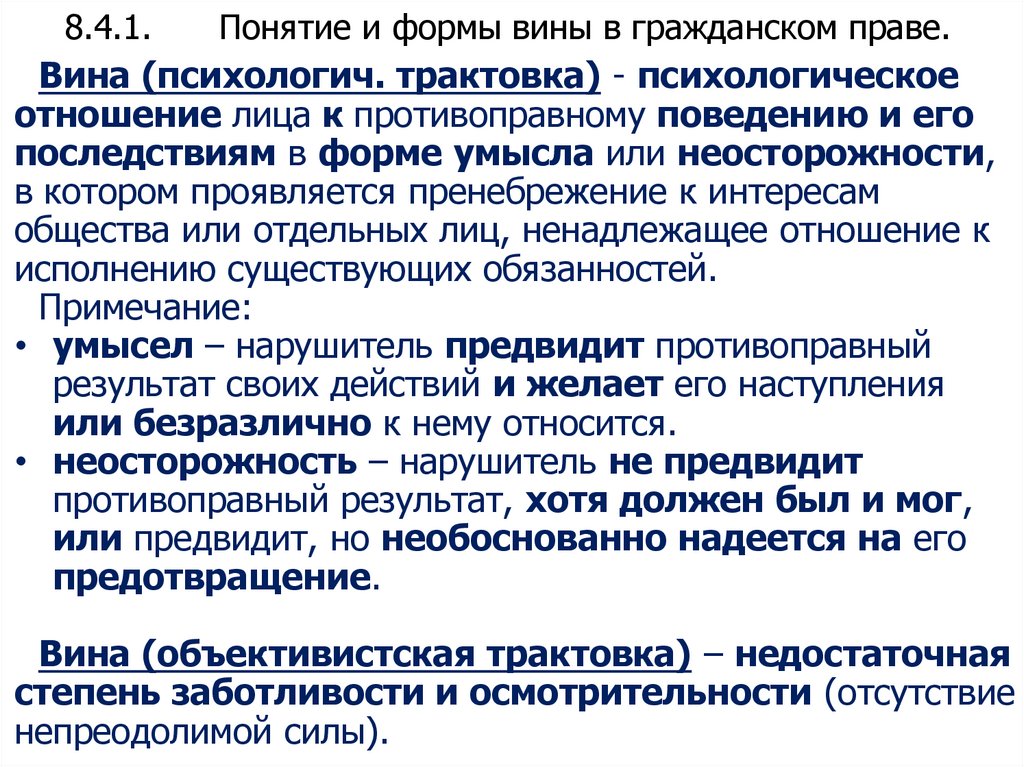 8.4.1. Понятие и формы вины в гражданском праве.

Вина (психологич. трактовка) - психологическое отношение лица к противоправному поведению и его последствиям в форме умысла или неосторожности, в котором проявляется пренебрежение к интересам общества или отдельных лиц, ненадлежащее отношение к исполнению существующих обязанностей.

Примечание:

• умысел – нарушитель предвидит противоправный результат своих действий и желает его наступления или безразлично к нему относится.
• неосторожность – нарушитель не предвидит противоправный результат, хотя должен был и мог, или предвидит, но необоснованно надеется на его предотвращение.

Вина (объективистская трактовка) – недостаточная степень заботливости и осмотрительности (отсутствие непреодолимой силы).